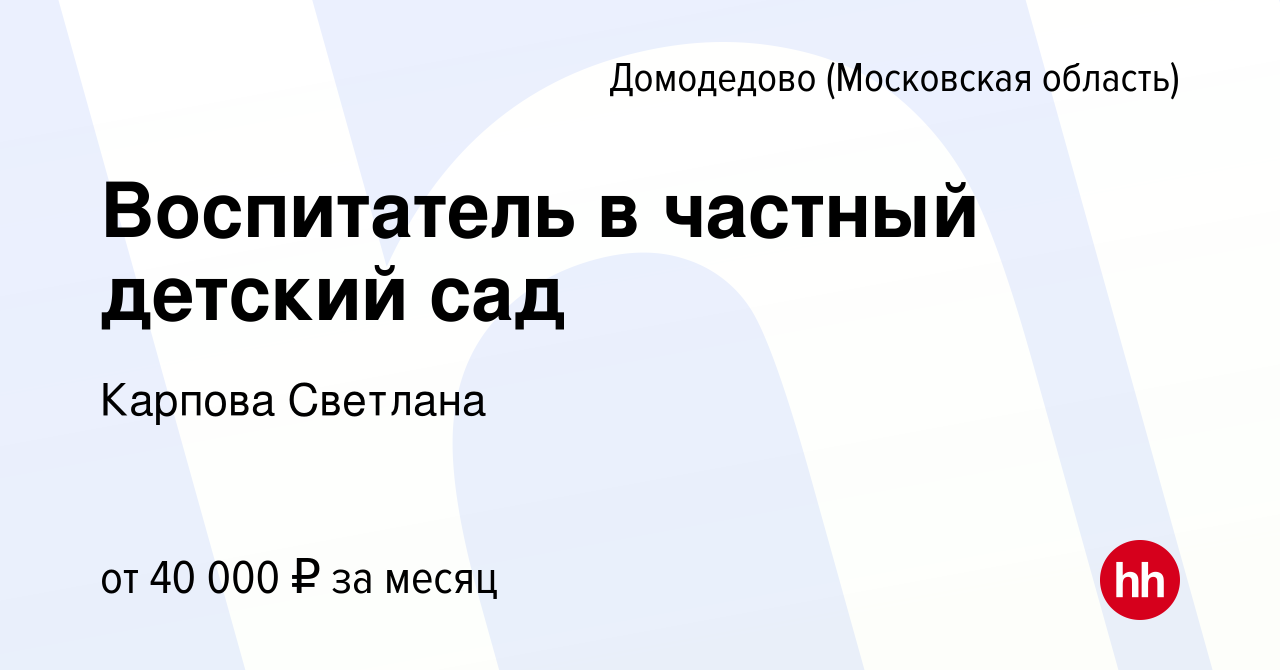 Домодедово (Московская область)

Воспитатель в частный детский сад

Карпова Светлана

от 40 000 ₽ за месяц

hh